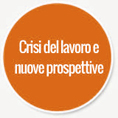 Crisi del lavoro e nuove prospettive